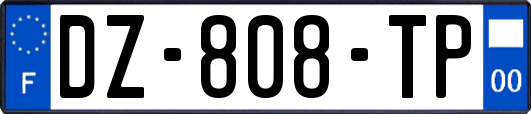 F
DZ-808-TP
00